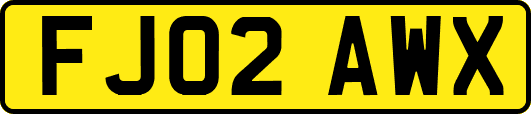 FJ02 AWX